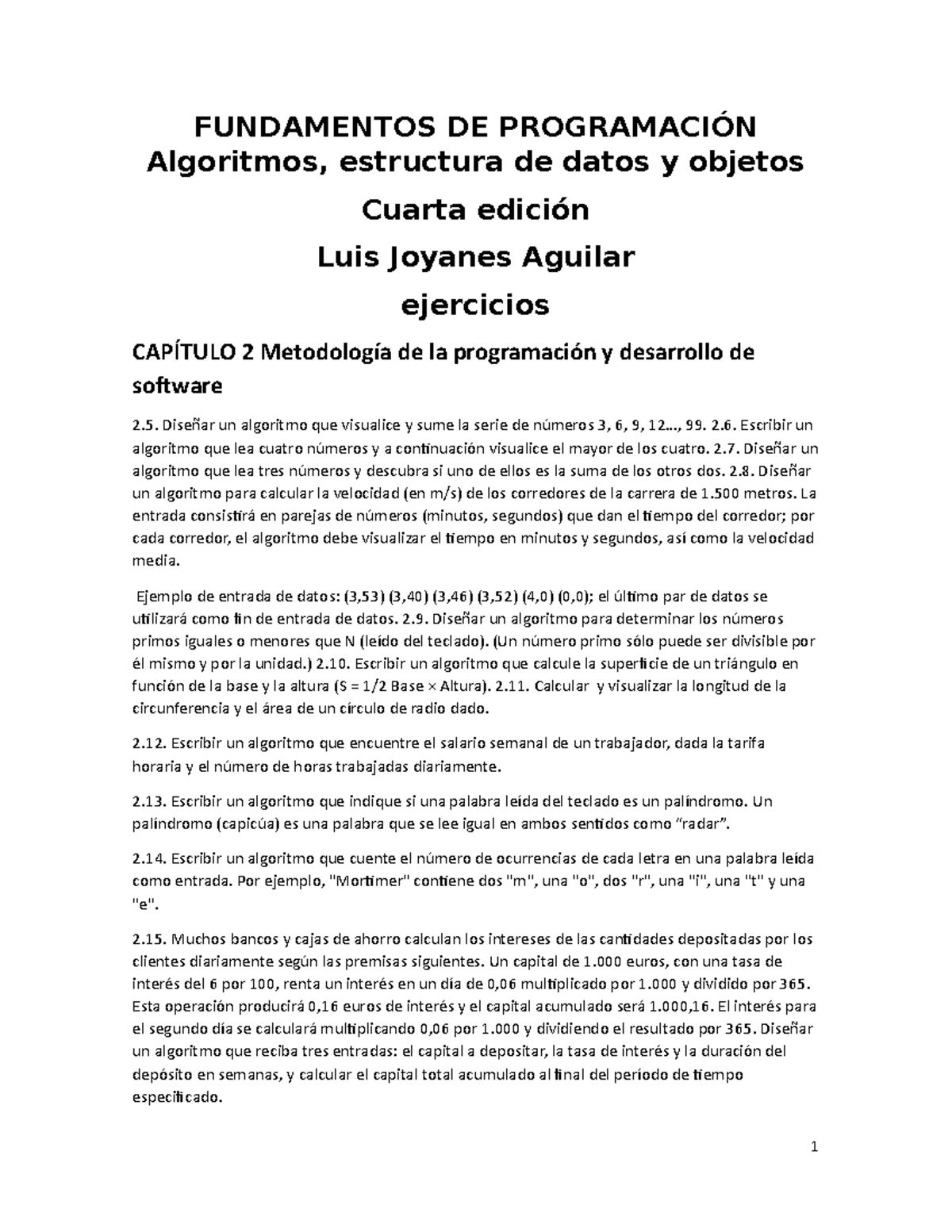 FUNDAMENTOS DE PROGRAMACIÓN
Algoritmos, estructura de datos y objetos

Cuarta edición

Luis Joyanes Aguilar

ejercicios

CAPÍTULO 2 Metodología de la programación y desarrollo de software

2.5. Diseñar un algoritmo que visualice y sume la serie de números 3, 6, 9, 12..., 99. 2.6. Escribir un algoritmo que lea cuatro números y a continuación visualice el mayor de los cuatro. 2.7. Diseñar un algoritmo que lea tres números y descubra si uno de ellos es la suma de los otros dos. 2.8. Diseñar un algoritmo para calcular la velocidad (en m/s) de los corredores de la carrera de 1.500 metros. La entrada consistirá en parejas de números (minutos, segundos) que dan el tiempo del corredor; por cada corredor, el algoritmo debe visualizar el tiempo en minutos y segundos, así como la velocidad media.

Ejemplo de entrada de datos: (3,53) (3,40) (3,46) (3,52) (4,0) (0,0); el último par de datos se utilizará como fin de entrada de datos. 2.9. Diseñar un algoritmo para determinar los números primos iguales o menores que N (leído del teclado). (Un número primo sólo puede ser divisible por él mismo y por la unidad.) 2.10. Escribir un algoritmo que calcule la superficie de un triángulo en función de la base y la altura (S = 1/2 Base × Altura). 2.11. Calcular y visualizar la longitud de la circunferencia y el área de un círculo de radio dado.

2.12. Escribir un algoritmo que encuentre el salario semanal de un trabajador, dada la tarifa horaria y el número de horas trabajadas diariamente.

2.13. Escribir un algoritmo que indique si una palabra leída del teclado es un palíndromo. Un palíndromo (capicúa) es una palabra que se lee igual en ambos sentidos como “radar”.

2.14. Escribir un algoritmo que cuente el número de ocurrencias de cada letra en una palabra leída como entrada. Por ejemplo, "Mortimer" contiene dos "m", una "o", dos "r", una "i", una "t" y una "e".

2.15. Muchos bancos y cajas de ahorro calculan los intereses de las cantidades depositadas por los clientes diariamente según las premisas siguientes. Un capital de 1.000 euros, con una tasa de interés del 6 por 100, renta un interés en un día de 0,06 multiplicado por 1.000 y dividido por 365. Esta operación producirá 0,16 euros de interés y el capital acumulado será 1.000,16. El interés para el segundo día se calculará multiplicando 0,06 por 1.000 y dividiendo el resultado por 365. Diseñar un algoritmo que reciba tres entradas: el capital a depositar, la tasa de interés y la duración del depósito en semanas, y calcular el capital total acumulado al final del período de tiempo especificado.

1